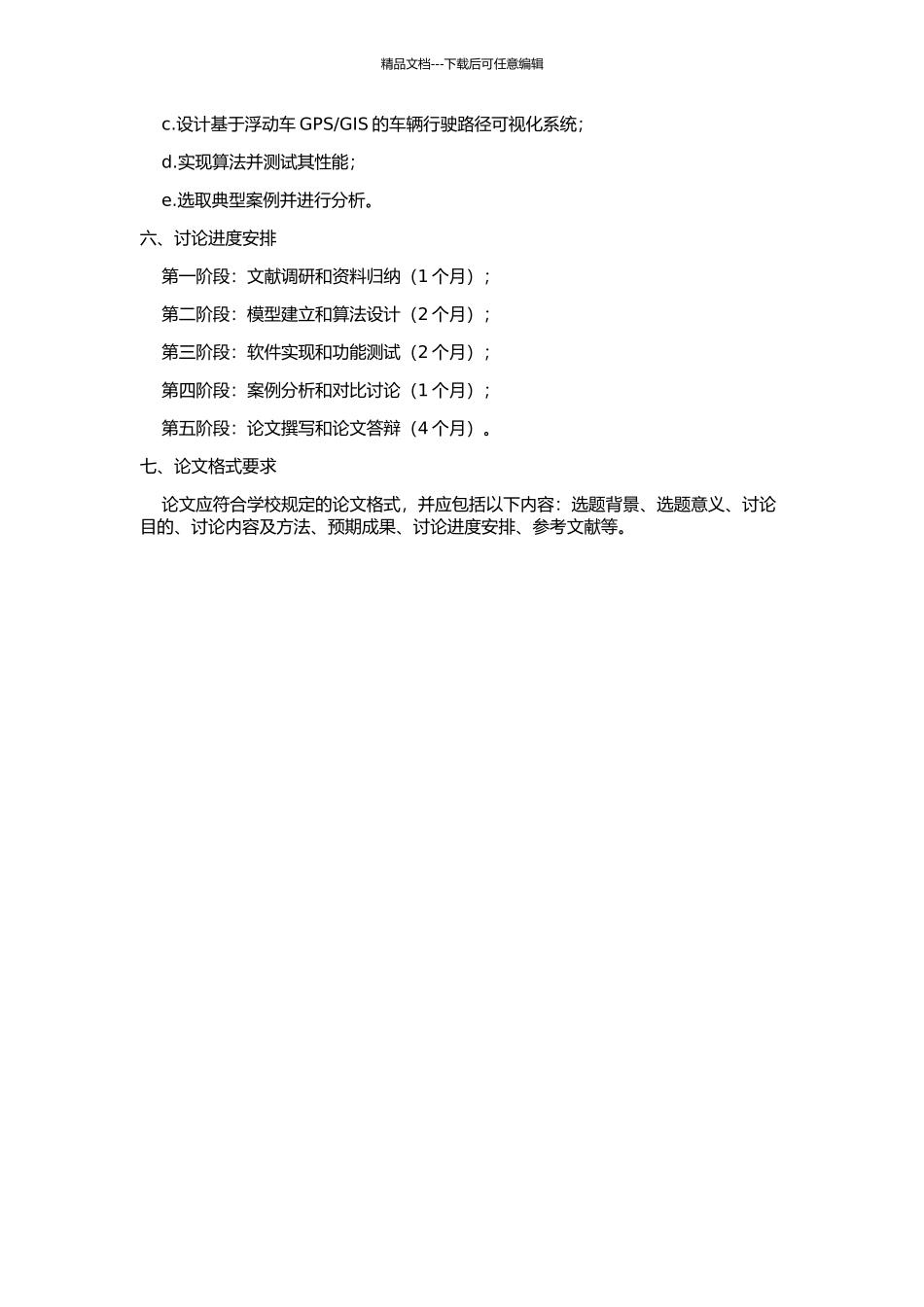 精品文档---下载后可任意编辑

c.设计基于浮动车 GPS/GIS 的车辆行驶路径可视化系统;

d.实现算法并测试其性能;

e.选取典型案例并进行分析。

六、讨论进度安排

第一阶段：文献调研和资料归纳（1 个月）；

第二阶段：模型建立和算法设计（2 个月）；

第三阶段：软件实现和功能测试（2 个月）；

第四阶段：案例分析和对比讨论（1 个月）；

第五阶段：论文撰写和论文答辩（4 个月）。

七、论文格式要求

论文应符合学校规定的论文格式，并应包括以下内容：选题背景、选题意义、讨论目的、讨论内容及方法、预期成果、讨论进度安排、参考文献等。